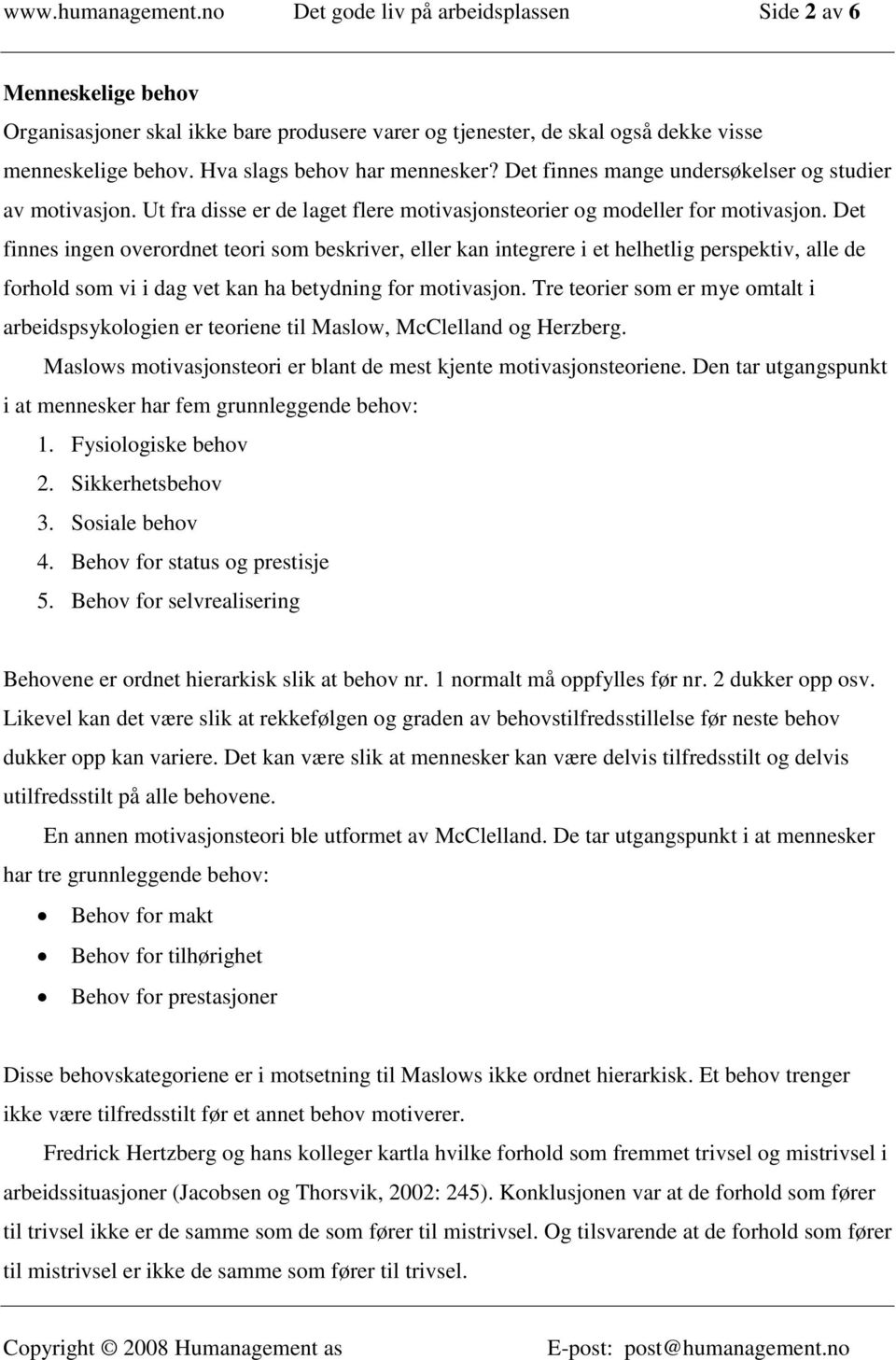 www.humanagement.no Det gode liv på arbeidsplassen Side 2 av 6

Menneskelige behov
Organisasjoner skal ikke bare produsere varer og tjenester, de skal også dekke visse menneskelige behov. Hva slags behov har mennesker? Det finnes mange undersøkelser og studier av motivasjon. Ut fra disse er de laget flere motivasjonsteorier og modeller for motivasjon. Det finnes ingen overordnet teori som beskriver, eller kan integrere i et helhetlig perspektiv, alle de forhold som vi i dag vet kan ha betydning for motivasjon. Tre teorier som er mye omtalt i arbeidspsykologien er teoriene til Maslow, McClelland og Herzberg.

Maslows motivasjonsteori er blant de mest kjente motivasjonsteoriene. Den tar utgangspunkt i at mennesker har fem grunnleggende behov:
1. Fysiologiske behov
2. Sikkerhetsbehov
3. Sosiale behov
4. Behov for status og prestisje
5. Behov for selvrealisering

Behovene er ordnet hierarkisk slik at behov nr. 1 normalt må oppfylles før nr. 2 dukker opp osv. Likevel kan det være slik at rekkefølgen og graden av behovstilfredsstillelse før neste behov dukker opp kan variere. Det kan være slik at mennesker kan være delvis tilfredsstilt og delvis utilfredsstilt på alle behovene.

En annen motivasjonsteori ble utformet av McClelland. De tar utgangspunkt i at mennesker har tre grunnleggende behov:
• Behov for makt
• Behov for tilhørighet
• Behov for prestasjoner

Disse behovskategoriene er i motsetning til Maslows ikke ordnet hierarkisk. Et behov trenger ikke være tilfredsstilt før et annet behov motiverer.

Fredrick Hertzberg og hans kolleger kartla hvilke forhold som fremmet trivsel og mistrivsel i arbeidssituasjoner (Jacobsen og Thorsvik, 2002: 245). Konklusjonen var at de forhold som fører til trivsel ikke er de samme som de som fører til mistrivsel. Og tilsvarende at de forhold som fører til mistrivsel er ikke de samme som fører til trivsel.

Copyright © 2008 Humanagement as E-post: post@humanagement.no